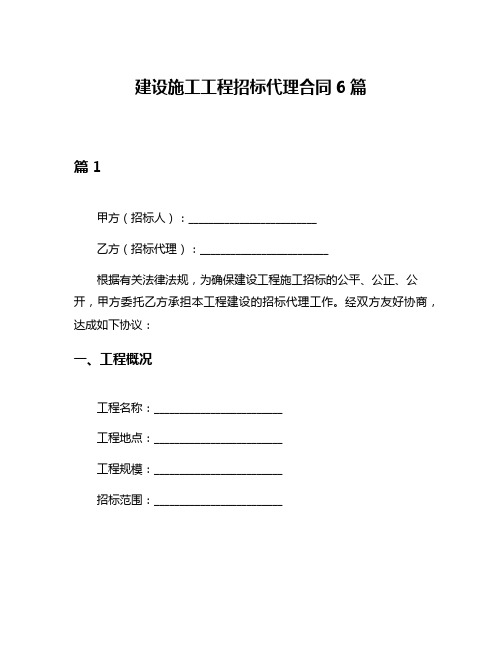 建设施工工程招标代理合同 6 篇

篇 1

甲方（招标人）：________________________

乙方（招标代理）：________________________

根据有关法律法规，为确保建设工程施工招标的公平、公正、公开，甲方委托乙方承担本工程建设的招标代理工作。经双方友好协商，达成如下协议：

一、工程概况

工程名称：________________________

工程地点：________________________

工程规模：________________________

招标范围：________________________